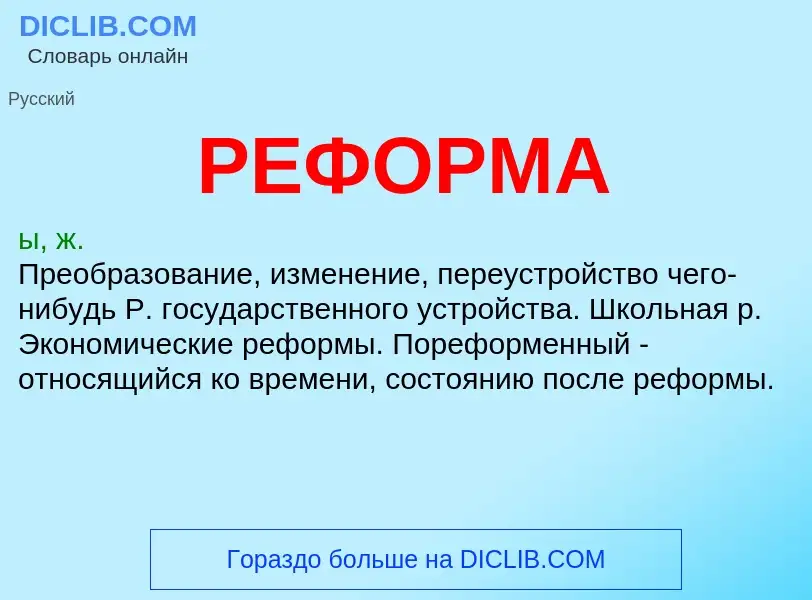 DICLIB.COM
Словарь онлайн

Русский

РЕФОРМА

ы, ж.
Преобразование, изменение, переустройство чего-нибудь Р. государственного устройства. Школьная р. Экономические реформы. Пореформенный - относящийся ко времени, состоянию после реформы.

Гораздо больше на DICLIB.COM